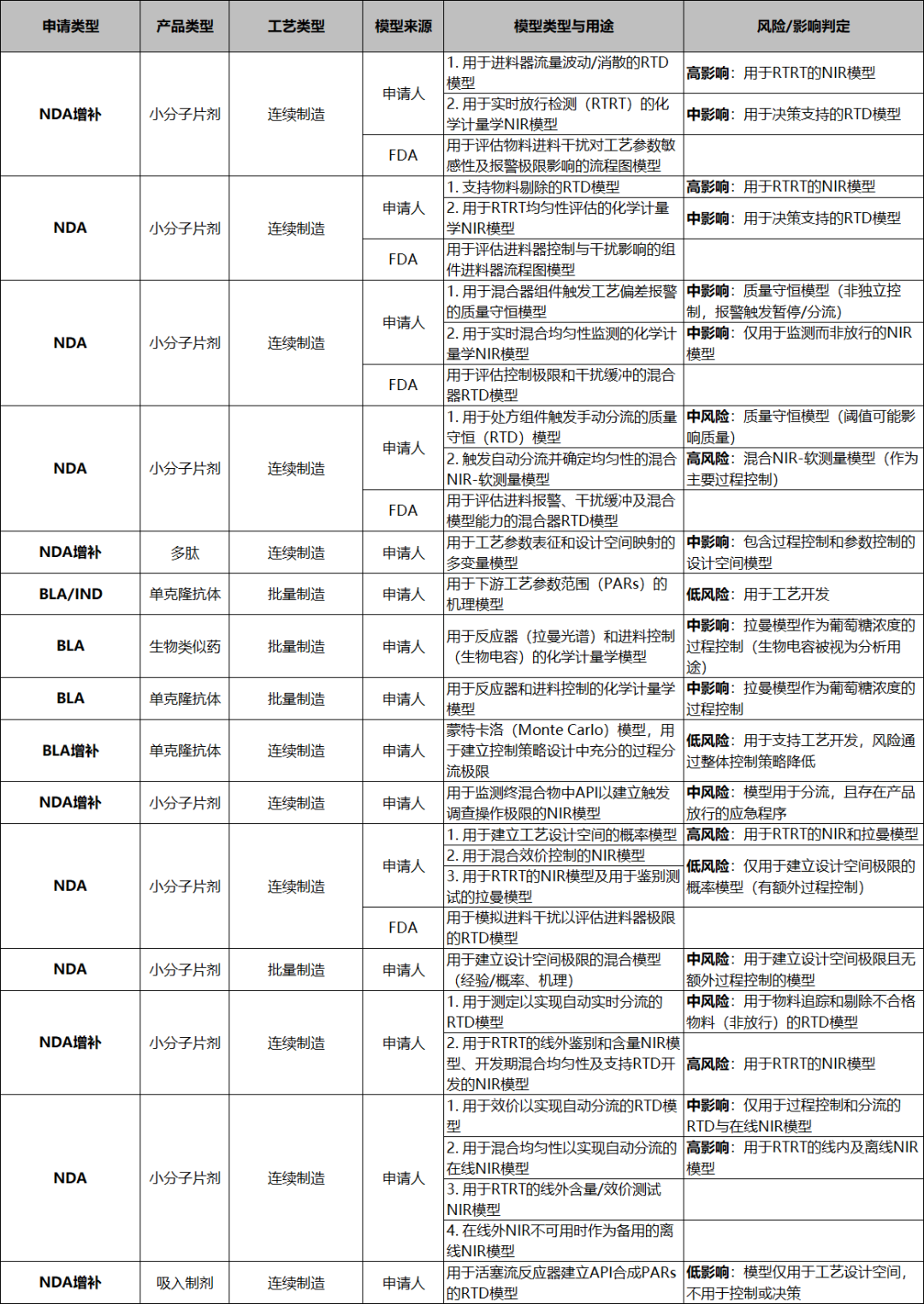 | 申请类型 | 产品类型 | 工艺类型 | 模型来源 | 模型类型与用途 | 风险/影响判定 |
|---|---|---|---|---|---|
| NDA增补 | 小分子片剂 | 连续制造 | 申请人 | 1.用于进料器流量波动/消散的RTD模型 | 高影响：用于RTRT的NIR模型 |
| | | | | 2.用于实时放行检测（RTRT）的化学计量学NIR模型 | 中影响：用于决策支持的RTD模型 |
| | | | FDA | 用于评估物料进料干扰对工艺参数敏感性及报警极限影响的流程图模型 | |
| NDA | 小分子片剂 | 连续制造 | 申请人 | 1.支持物料剔除的RTD模型 | 高影响：用于RTRT的NIR模型 |
| | | | | 2.用于RTRT均匀性评估的化学计量学NIR模型 | 中影响：用于决策支持的RTD模型 |
| | | | FDA | 用于评估进料器控制与干扰影响的组件进料器流程图模型 | |
| NDA | 小分子片剂 | 连续制造 | 申请人 | 1.用于混合器组件触发工艺偏差报警的质量守恒模型 | 中影响：质量守恒模型（非独立控制，报警触发暂停/分流） |
| | | | | 2.用于实时混合均匀性监测的化学计量学NIR模型 | 中影响：仅用于监测而非放行的NIR模型 |
| | | | FDA | 用于评估控制极限和干扰缓冲的混合器RTD模型 | |
| NDA | 小分子片剂 | 连续制造 | 申请人 | 1.用于处方组件触发手动分流的质量守恒（RTD）模型 | 中风险：质量守恒模型（阈值可能影响质量） |
| | | | | 2.触发自动分流并确定均匀性的混合NIR-软测量模型 | 高风险：混合NIR-软测量模型（作为主要过程控制） |
| | | | FDA | 用于评估进料报警、干扰缓冲及混合模型能力的混合器RTD模型 | |
| NDA增补 | 多肽 | 连续制造 | 申请人 | 用于工艺参数表征和设计空间映射的多变量模型 | 中影响：包含过程控制和参数控制的设计空间模型 |
| BLA/IND | 单克隆抗体 | 批量制造 | 申请人 | 用于下游工艺参数范围（PARs）的机理模型 | 低风险：用于工艺开发 |
| BLA | 生物类似药 | 批量制造 | 申请人 | 用于反应器（拉曼光谱）和进料控制（生物电容）的化学计量学模型 | 中影响：拉曼模型作为葡萄糖浓度的过程控制（生物电容被视为分析用途） |
| BLA | 单克隆抗体 | 批量制造 | 申请人 | 用于反应器和进料控制的化学计量学模型 | 中影响：拉曼模型作为葡萄糖浓度的过程控制 |
| BLA增补 | 单克隆抗体 | 连续制造 | 申请人 | 蒙特卡洛（Monte Carlo）模型，用于建立控制策略设计中充分的过程分流极限 | 低风险：用于支持工艺开发，风险通过整体控制策略降低 |
| NDA增补 | 小分子片剂 | 连续制造 | 申请人 | 用于监测终混合物中API以建立触发调查操作极限的NIR模型 | 中风险：模型用于分流，且存在产品放行的应急程序 |
| NDA | 小分子片剂 | 连续制造 | 申请人 | 1.用于建立工艺设计空间的概率模型 | 高风险：用于RTRT的NIR和拉曼模型 |
| | | | | 2.用于混合效价控制的NIR模型 | 低风险：仅用于建立设计空间极限的概率模型（有额外过程控制） |
| | | | | 3.用于RTRT的NIR模型及用于鉴别测试的拉曼模型 | |
| | | | FDA | 用于模拟进料干扰以评估进料器极限的RTD模型 | |
| NDA | 小分子片剂 | 批量制造 | 申请人 | 用于建立设计空间极限的混合模型（经验/概率、机理） | 中风险：用于建立设计空间极限且无额外过程控制的模型 |
| NDA增补 | 小分子片剂 | 连续制造 | 申请人 | 1.用于测定以实现自动实时分流的RTD模型 | 中风险：用于物料追踪和剔除不合格物料（非放行）的RTD模型 |
| | | | | 2.用于RTRT的线外鉴别和含量NIR模型、开发期混合均匀性及支持RTD开发的NIR模型 | 高风险：用于RTRT的NIR模型 |
| NDA | 小分子片剂 | 连续制造 | 申请人 | 1.用于效价以实现自动分流的RTD模型 | 中影响：仅用于过程控制和分流的RTD与在线NIR模型 |
| | | | | 2.用于混合均匀性以实现自动分流的在线NIR模型 | 高影响：用于RTRT的线内及离线NIR模型 |
| | | | | 3.用于RTRT的线外含量/效价测试NIR模型 | |
| | | | | 4.在线外NIR不可用时作为备用的离线NIR模型 | |
| NDA增补 | 吸入制剂 | 连续制造 | 申请人 | 用于活塞流反应器建立API合成PARs的RTD模型 | 低影响：模型仅用于工艺设计空间，不用于控制或决策 |